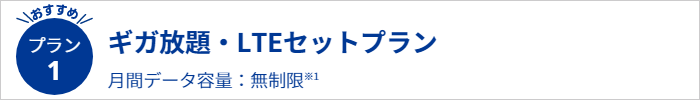 おすすめ
プラン
1

ギガ放題・LTEセットプラン

月間データ容量：無制限※1